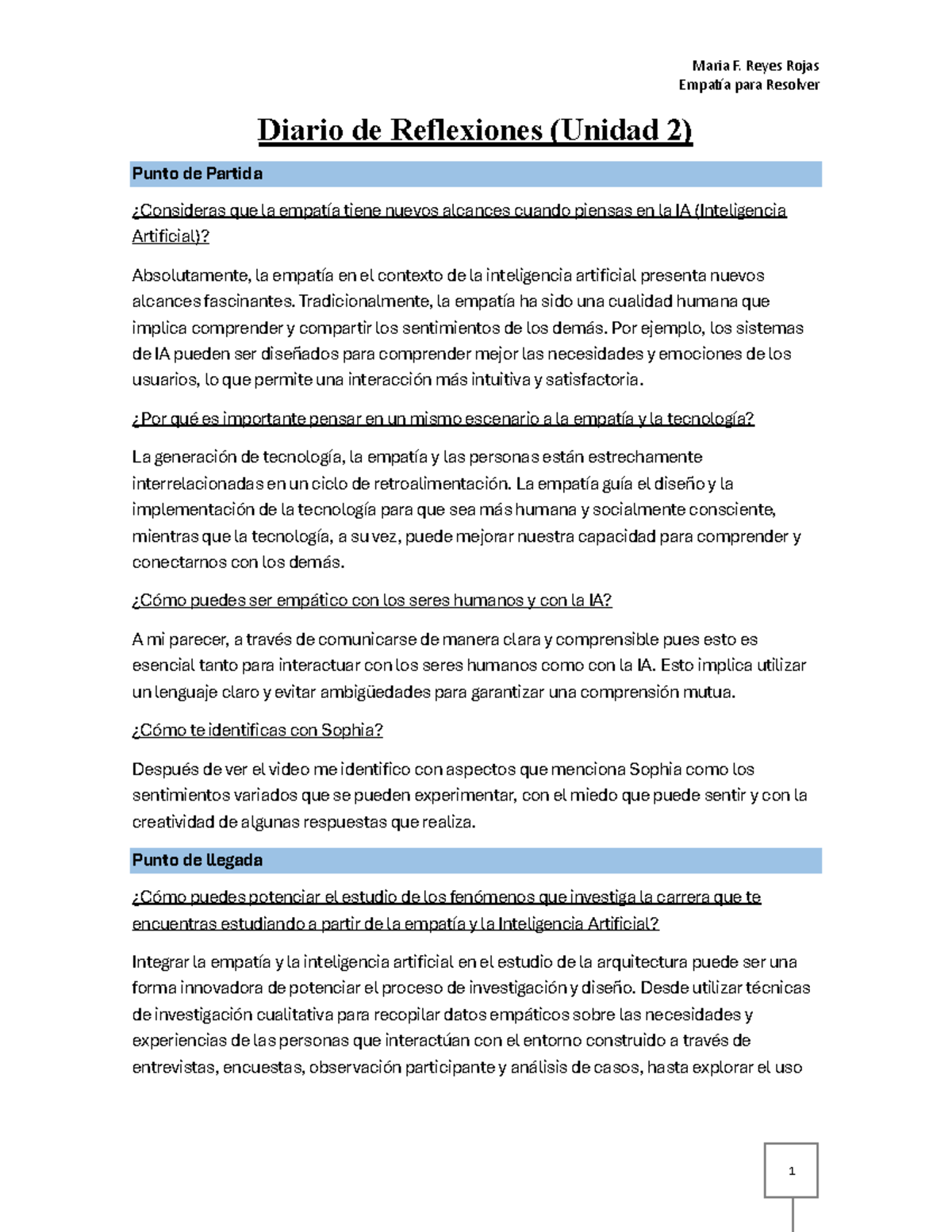 Maria F. Reyes Rojas
Empatía para Resolver

Diario de Reflexiones (Unidad 2)

Punto de Partida

¿Consideras que la empatía tiene nuevos alcances cuando piensas en la IA (Inteligencia Artificial)?

Absolutamente, la empatía en el contexto de la inteligencia artificial presenta nuevos alcances fascinantes. Tradicionalmente, la empatía ha sido una cualidad humana que implica comprender y compartir los sentimientos de los demás. Por ejemplo, los sistemas de IA pueden ser diseñados para comprender mejor las necesidades y emociones de los usuarios, lo que permite una interacción más intuitiva y satisfactoria.

¿Por qué es importante pensar en un mismo escenario a la empatía y la tecnología?

La generación de tecnología, la empatía y las personas están estrechamente interrelacionadas en un ciclo de retroalimentación. La empatía guía el diseño y la implementación de la tecnología para que sea más humana y socialmente consciente, mientras que la tecnología, a su vez, puede mejorar nuestra capacidad para comprender y conectarnos con los demás.

¿Cómo puedes ser empático con los seres humanos y con la IA?

A mi parecer, a través de comunicarse de manera clara y comprensible pues esto es esencial tanto para interactuar con los seres humanos como con la IA. Esto implica utilizar un lenguaje claro y evitar ambigüedades para garantizar una comprensión mutua.

¿Cómo te identificas con Sophia?

Después de ver el video me identifico con aspectos que menciona Sophia como los sentimientos variados que se pueden experimentar, con el miedo que puede sentir y con la creatividad de algunas respuestas que realiza.

Punto de llegada

¿Cómo puedes potenciar el estudio de los fenómenos que investiga la carrera que te encuentras estudiando a partir de la empatía y la Inteligencia Artificial?

Integrar la empatía y la inteligencia artificial en el estudio de la arquitectura puede ser una forma innovadora de potenciar el proceso de investigación y diseño. Desde utilizar técnicas de investigación cualitativa para recopilar datos empáticos sobre las necesidades y experiencias de las personas que interactúan con el entorno construido a través de entrevistas, encuestas, observación participante y análisis de casos, hasta explorar el uso

1